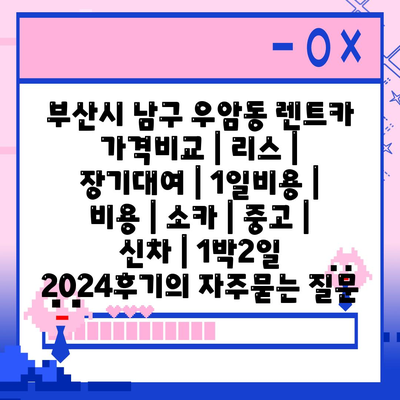 - O X

부산시 남구 우암동 렌트카 가격비교 | 리스 | 장기대여 | 1일비용 | 비용 | 소카 | 중고 | 신차 | 1박2일 2024후기의 자주묻는 질문